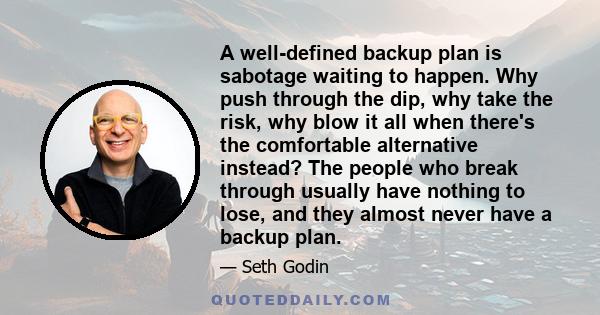 A well-defined backup plan is sabotage waiting to happen. Why push through the dip, why take the risk, why blow it all when there's the comfortable alternative instead? The people who break through usually have nothing to lose, and they almost never have a backup plan.

— Seth Godin

QUOTEDDAILY.COM